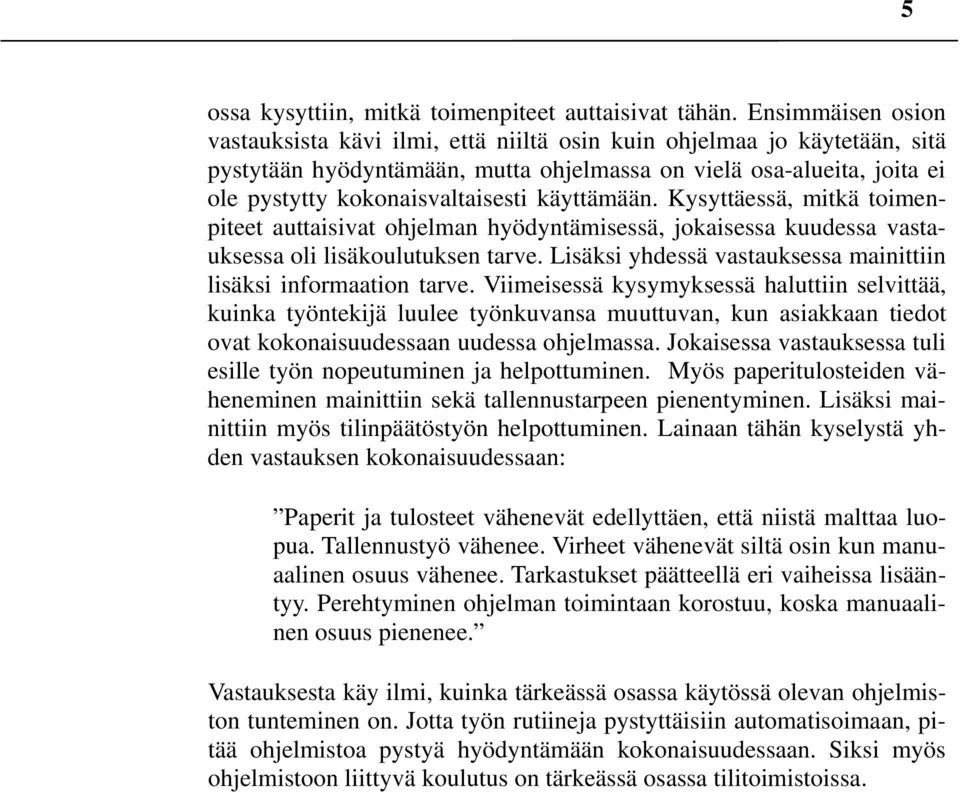 5

ossa kysyttiin, mitkä toimenpiteet auttaisivat tähän. Ensimmäisen osion vastauksista kävi ilmi, että niiltä osin kuin ohjelmaa jo käytetään, sitä pystytään hyödyntämään, mutta ohjelmassa on vielä osa-alueita, joita ei ole pystytty kokonaisvaltaisesti käyttämään. Kysyttäessä, mitkä toimenpiteet auttaisivat ohjelman hyödyntämisessä, jokaisessa kuudessa vastauksessa oli lisäkoulutuksen tarve. Lisäksi yhdessä vastauksessa mainittiin lisäksi informaation tarve. Viimeisessä kysymyksessä haluttiin selvittää, kuinka työntekijä luulee työnkuvansa muuttuvan, kun asiakkaan tiedot ovat kokonaisuudessaan uudessa ohjelmassa. Jokaisessa vastauksessa tuli esille työn nopeutuminen ja helpottuminen. Myös paperitulosteiden väheneminen mainittiin sekä tallennustarpeen pienentyminen. Lisäksi mainittiin myös tilinpäätöstyön helpottuminen. Lainaan tähän kyselystä yhden vastauksen kokonaisuudessaan:

”Paperit ja tulosteet vähenevät edellyttäen, että niistä malttaa luopua. Tallennustyö vähenee. Virheet vähenevät siltä osin kun manuaalinen osuus vähenee. Tarkastukset päätteellä eri vaiheissa lisääntyy. Perehtyminen ohjelman toimintaan korostuu, koska manuaalinen osuus pienenee.”

Vastauksesta käy ilmi, kuinka tärkeässä osassa käytössä olevan ohjelmiston tunteminen on. Jotta työn rutiineja pystyttäisiin automatisoimaan, pitää ohjelmistoa pystyä hyödyntämään kokonaisuudessaan. Siksi myös ohjelmistoon liittyvä koulutus on tärkeässä osassa tilitoimistoissa.